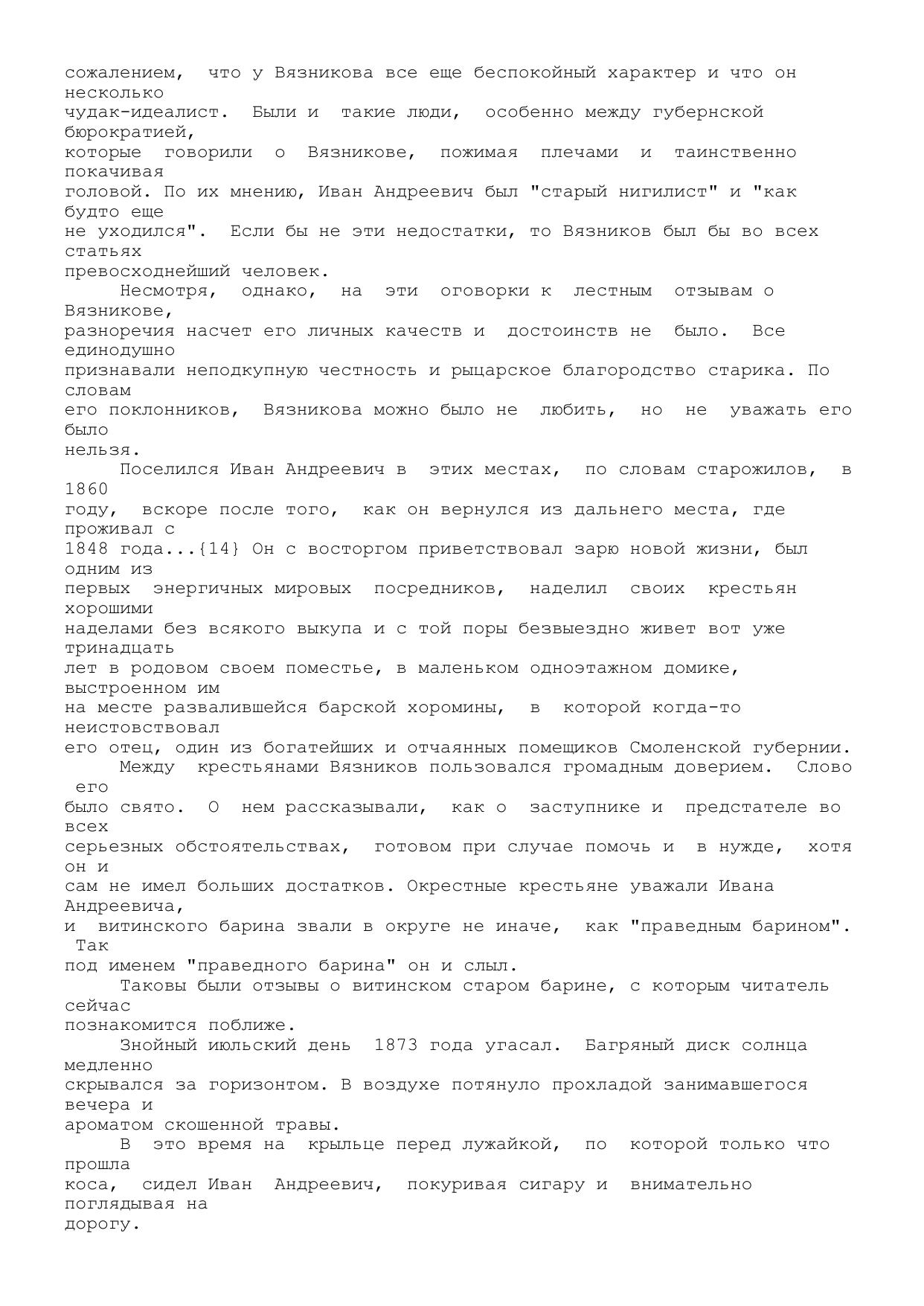 сожалением, что у Вязникова все еще беспокойный характер и что он несколько чудак-идеалист. Были и такие люди, особенно между губернской бюрократией, которые говорили о Вязникове, пожимая плечами и таинственно покачивая головой. По их мнению, Иван Андреевич был "старый нигилист" и "как будто еще не уходился". Если бы не эти недостатки, то Вязников был бы во всех статьях превосходнейший человек.

Несмотря, однако, на эти оговорки к лестным отзывам о Вязникове, разноречия насчет его личных качеств и достоинств не было. Все единодушно признавали неподкупную честность и рыцарское благородство старика. По словам его поклонников, Вязникова можно было не любить, но не уважать его было нельзя.

Поселился Иван Андреевич в этих местах, по словам старожилов, в 1860 году, вскоре после того, как он вернулся из дальнего места, где проживал с 1848 года...{14} Он с восторгом приветствовал зарю новой жизни, был одним из первых энергичных мировых посредников, наделил своих крестьян хорошими наделами без всякого выкупа и с той поры безвыездно живет вот уже тринадцать лет в родовом своем поместье, в маленьком одноэтажном домике, выстроенном им на месте развалившейся барской хоромины, в которой когда-то неистовствовал его отец, один из богатейших и отчаянных помещиков Смоленской губернии.

Между крестьянами Вязников пользовался громадным доверием. Слово его было свято. О нем рассказывали, как о заступнике и предстателе во всех серьезных обстоятельствах, готовом при случае помочь и в нужде, хотя он и сам не имел больших достатков. Окрестные крестьяне уважали Ивана Андреевича, и витинского барина звали в округе не иначе, как "праведным барином". Так под именем "праведного барина" он и слыл.

Таковы были отзывы о витинском старом барине, с которым читатель сейчас познакомится поближе.

Знойный июльский день 1873 года угасал. Багряный диск солнца медленно скрывался за горизонтом. В воздухе потянуло прохладой занимавшегося вечера и ароматом скошенной травы.

В это время на крыльце перед лужайкой, по которой только что прошла коса, сидел Иван Андреевич, покуривая сигару и внимательно поглядывая на дорогу.